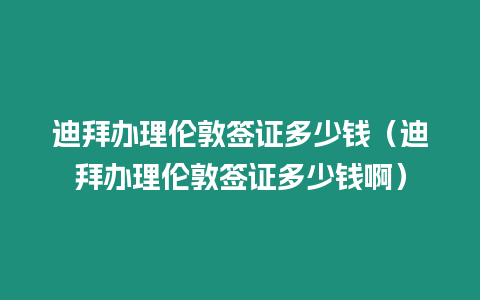 迪拜办理伦敦签证多少钱（迪拜办理伦敦签证多少钱啊）